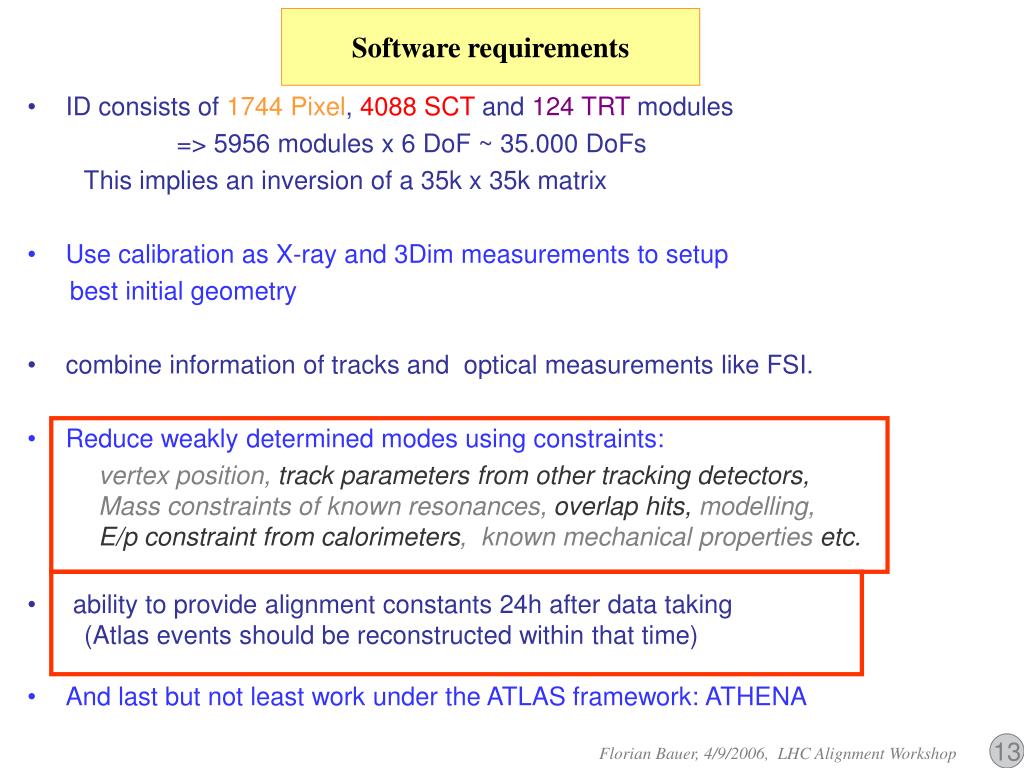 Software requirements

• ID consists of 1744 Pixel, 4088 SCT and 124 TRT modules
=> 5956 modules x 6 DoF ~ 35.000 DoFs
This implies an inversion of a 35k x 35k matrix

• Use calibration as X-ray and 3Dim measurements to setup best initial geometry

• combine information of tracks and optical measurements like FSI.

• Reduce weakly determined modes using constraints:
vertex position, track parameters from other tracking detectors, Mass constraints of known resonances, overlap hits, modelling, E/p constraint from calorimeters, known mechanical properties etc.

• ability to provide alignment constants 24h after data taking
(Atlas events should be reconstructed within that time)

• And last but not least work under the ATLAS framework: ATHENA

Florian Bauer, 4/9/2006, LHC Alignment Workshop 13